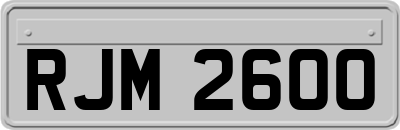 RJM 2600